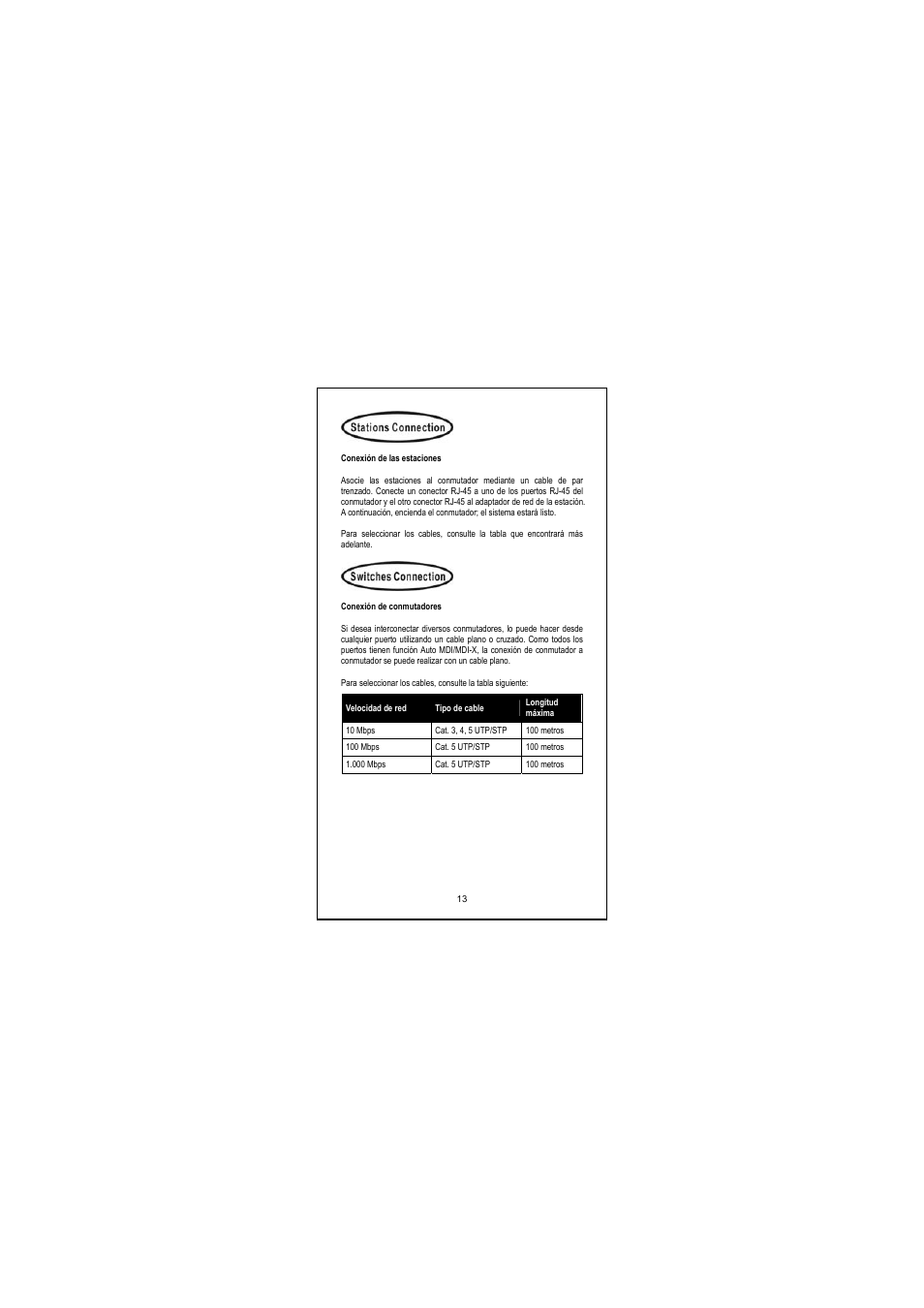 Stations Connection

Conexión de las estaciones

Asocie las estaciones al conmutador mediante un cable de par trenzado. Conecte un conector RJ-45 a uno de los puertos RJ-45 del conmutador y el otro conector RJ-45 al adaptador de red de la estación. A continuación, encienda el conmutador; el sistema estará listo.

Para seleccionar los cables, consulte la tabla que encontrará más adelante.

Switches Connection

Conexión de conmutadores

Si desea interconectar diversos conmutadores, lo puede hacer desde cualquier puerto utilizando un cable plano o cruzado. Como todos los puertos tienen función Auto MDI/MDI-X, la conexión de conmutador a conmutador se puede realizar con un cable plano.

Para seleccionar los cables, consulte la tabla siguiente:

| Velocidad de red | Tipo de cable | Longitud máxima |
|---|---|---|
| 10 Mbps | Cat. 3, 4, 5 UTP/STP | 100 metros |
| 100 Mbps | Cat. 5 UTP/STP | 100 metros |
| 1.000 Mbps | Cat. 5 UTP/STP | 100 metros |

13